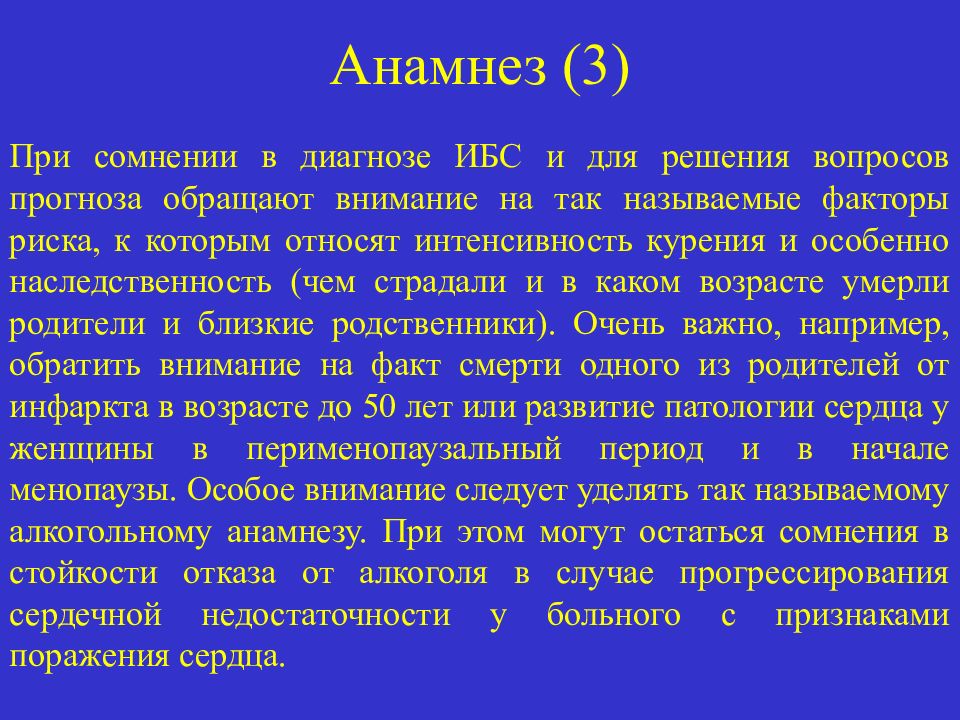 Анамнез (3)

При сомнении в диагнозе ИБС и для решения вопросов прогноза обращают внимание на так называемые факторы риска, к которым относят интенсивность курения и особенно наследственность (чем страдали и в каком возрасте умерли родители и близкие родственники). Очень важно, например, обратить внимание на факт смерти одного из родителей от инфаркта в возрасте до 50 лет или развитие патологии сердца у женщины в перименопаузальный период и в начале менопаузы. Особое внимание следует уделять так называемому алкогольному анамнезу. При этом могут остаться сомнения в стойкости отказа от алкоголя в случае прогрессирования сердечной недостаточности у больного с признаками поражения сердца.